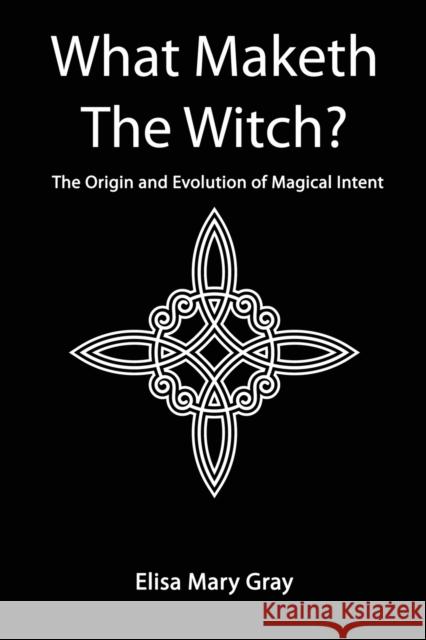 What Maketh The Witch?

The Origin and Evolution of Magical Intent

Elisa Mary Gray